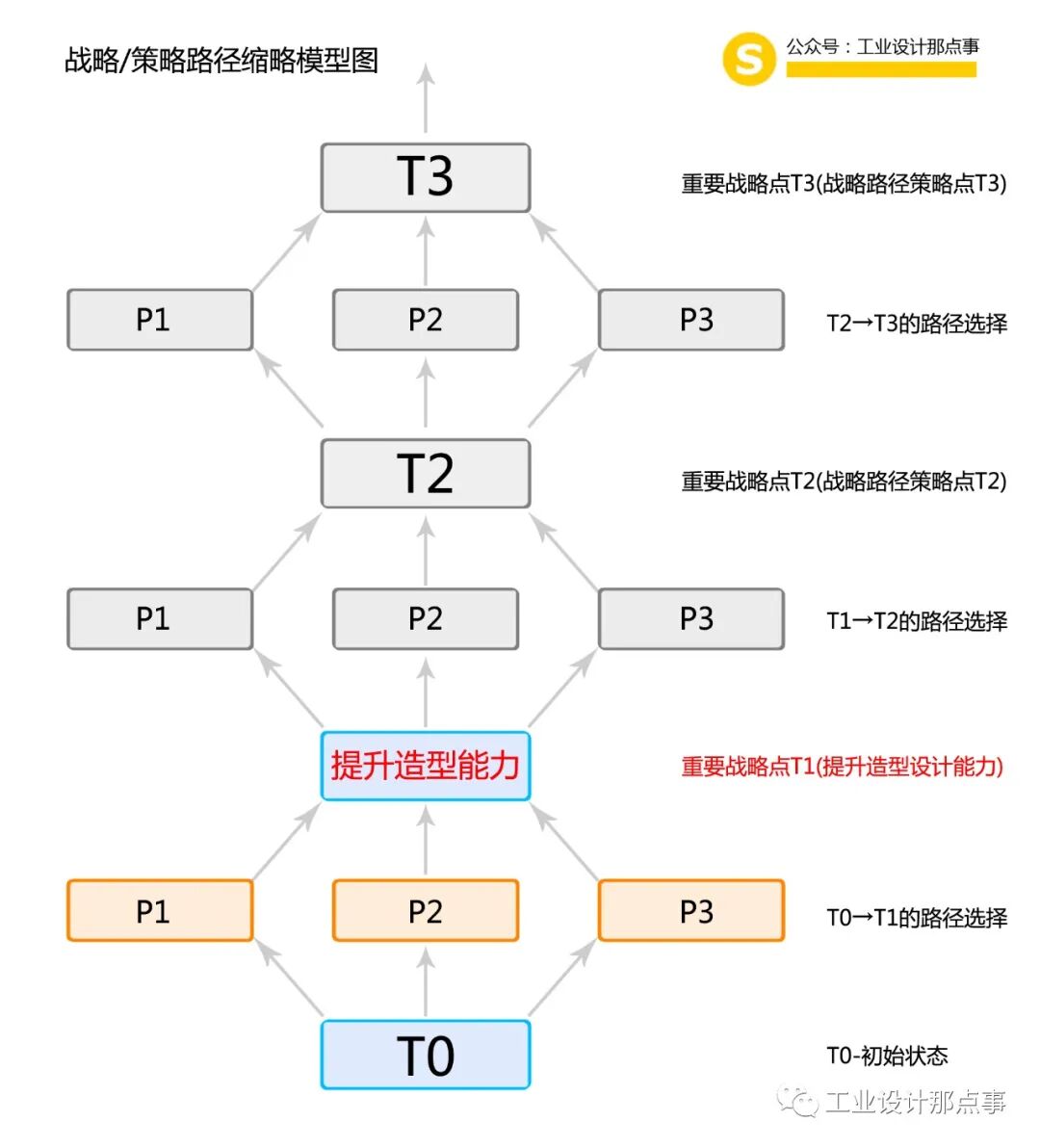 战略/策略路径缩略模型图

S 公众号：工业设计那点事

T3

重要战略点T3(战略路径策略点T3)

P1

P2

P3

T2→T3的路径选择

T2

重要战略点T2(战略路径策略点T2)

P1

P2

P3

T1→T2的路径选择

提升造型能力

重要战略点T1(提升造型设计能力)

P1

P2

P3

T0→T1的路径选择

T0

T0-初始状态

工业设计那点事